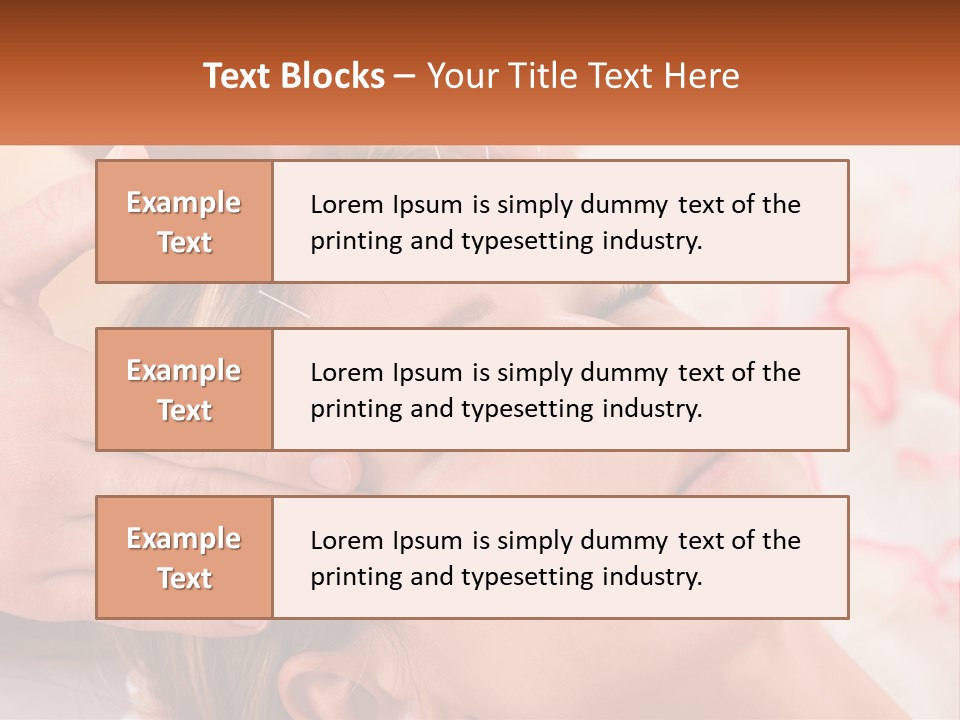 Text Blocks – Your Title Text Here

Example Text

Lorem Ipsum is simply dummy text of the printing and typesetting industry.

Example Text

Lorem Ipsum is simply dummy text of the printing and typesetting industry.

Example Text

Lorem Ipsum is simply dummy text of the printing and typesetting industry.